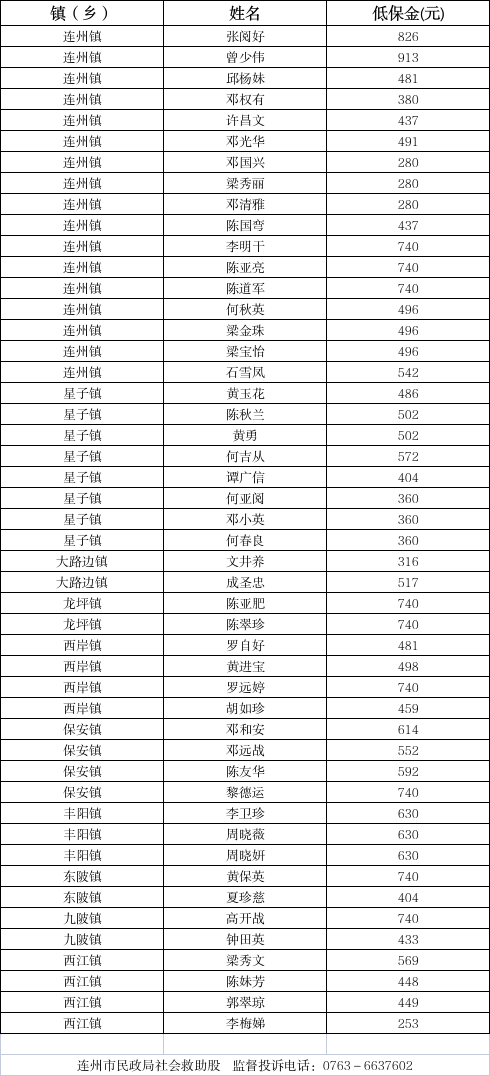 | 镇（乡） | 姓名 | 低保金(元) |
|---|---|---|
| 连州镇 | 张阅好 | 826 |
| 连州镇 | 曾少伟 | 913 |
| 连州镇 | 邱杨妹 | 481 |
| 连州镇 | 邓权有 | 380 |
| 连州镇 | 许昌文 | 437 |
| 连州镇 | 邓光华 | 491 |
| 连州镇 | 邓国兴 | 280 |
| 连州镇 | 梁秀丽 | 280 |
| 连州镇 | 邓清雅 | 280 |
| 连州镇 | 陈国弯 | 437 |
| 连州镇 | 李明干 | 740 |
| 连州镇 | 陈亚亮 | 740 |
| 连州镇 | 陈道军 | 740 |
| 连州镇 | 何秋英 | 496 |
| 连州镇 | 梁金珠 | 496 |
| 连州镇 | 梁宝怡 | 496 |
| 连州镇 | 石雪凤 | 542 |
| 星子镇 | 黄玉花 | 486 |
| 星子镇 | 陈秋兰 | 502 |
| 星子镇 | 黄勇 | 502 |
| 星子镇 | 何吉从 | 572 |
| 星子镇 | 谭广信 | 404 |
| 星子镇 | 何亚阅 | 360 |
| 星子镇 | 邓小英 | 360 |
| 星子镇 | 何春良 | 360 |
| 大路边镇 | 文井养 | 316 |
| 大路边镇 | 成圣忠 | 517 |
| 龙坪镇 | 陈亚肥 | 740 |
| 龙坪镇 | 陈翠珍 | 740 |
| 西岸镇 | 罗自好 | 481 |
| 西岸镇 | 黄进宝 | 498 |
| 西岸镇 | 罗远婷 | 740 |
| 西岸镇 | 胡如珍 | 459 |
| 保安镇 | 邓和安 | 614 |
| 保安镇 | 邓远战 | 552 |
| 保安镇 | 陈友华 | 592 |
| 保安镇 | 黎德运 | 740 |
| 丰阳镇 | 李卫珍 | 630 |
| 丰阳镇 | 周晓薇 | 630 |
| 丰阳镇 | 周晓妍 | 630 |
| 东陂镇 | 黄保英 | 740 |
| 东陂镇 | 夏珍慈 | 404 |
| 九陂镇 | 高开战 | 740 |
| 九陂镇 | 钟田英 | 433 |
| 西江镇 | 梁秀文 | 569 |
| 西江镇 | 陈妹芳 | 448 |
| 西江镇 | 郭翠琼 | 449 |
| 西江镇 | 李梅娣 | 253 |

连州市民政局社会救助股　监督投诉电话：0763－6637602